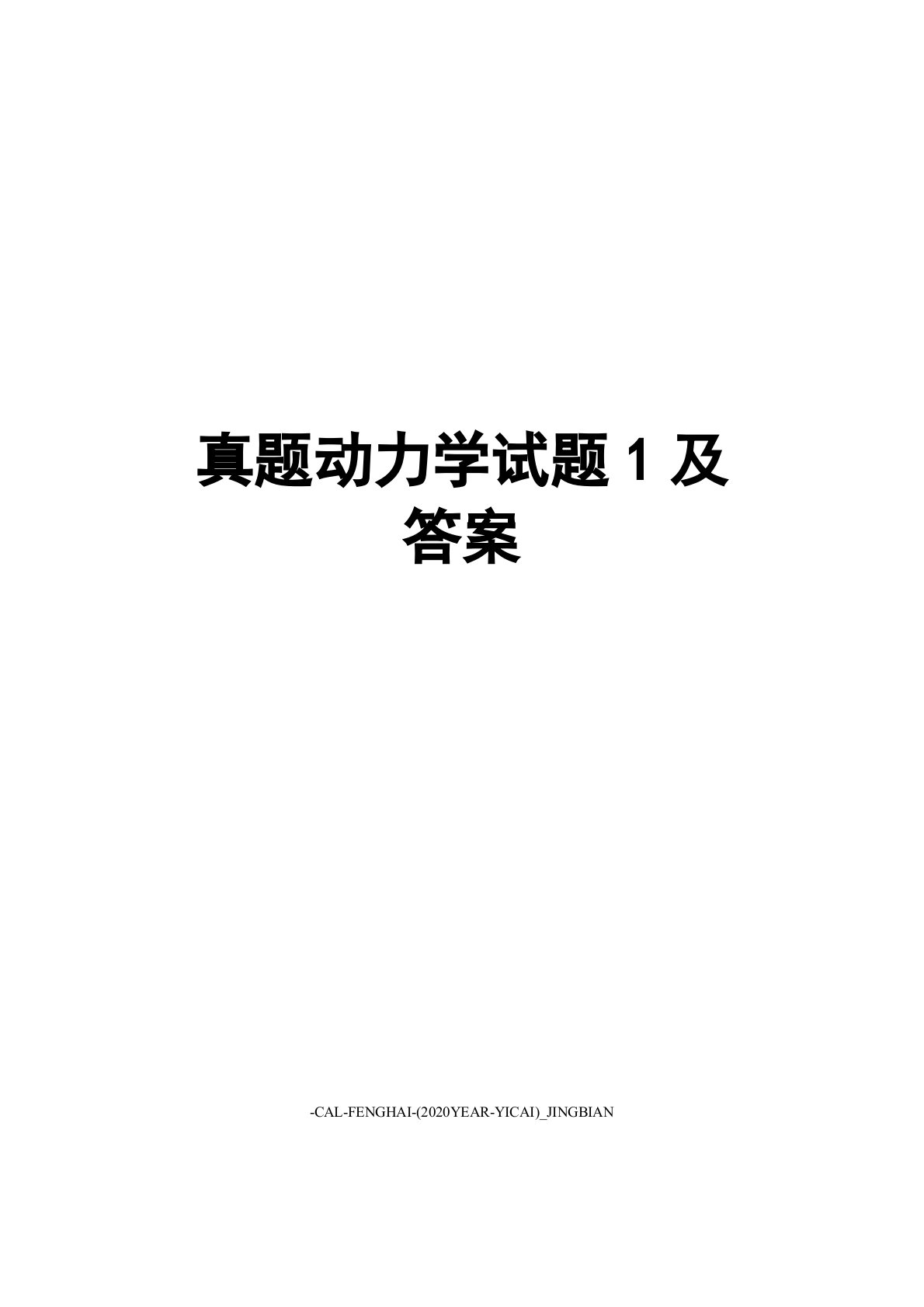 真题动力学试题 1 及答案

-CAL-FENGHAI-(2020YEAR-YICAI)_JINGBIAN